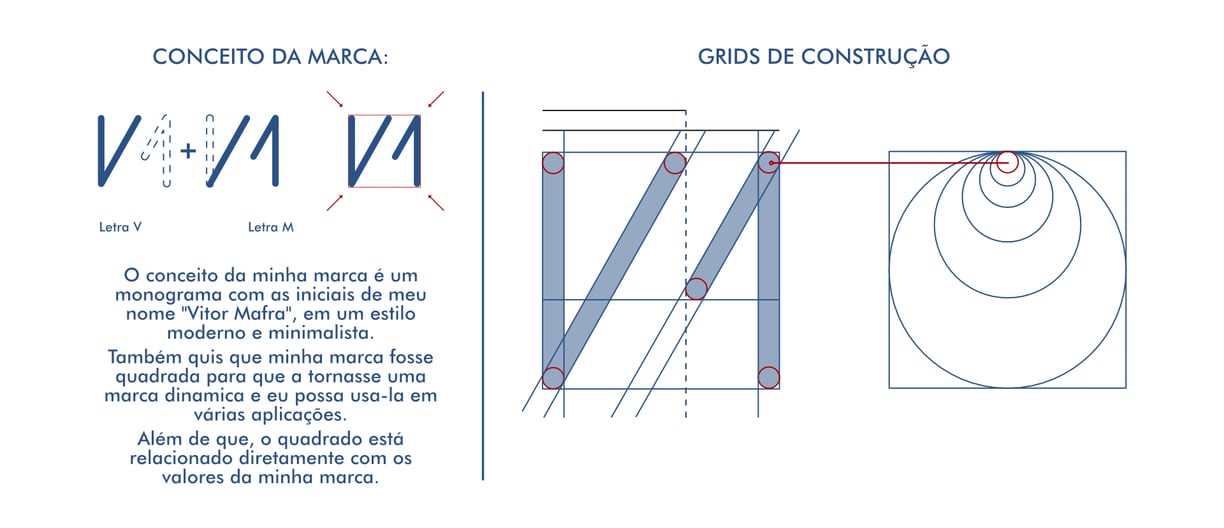 CONCEITO DA MARCA:

+

Letra V

Letra M

O conceito da minha marca é um monograma com as iniciais de meu nome "Vitor Mafra", em um estilo moderno e minimalista.

Também quis que minha marca fosse quadrada para que a tornasse uma marca dinamica e eu possa usa-la em várias aplicações.

Além de que, o quadrado está relacionado diretamente com os valores da minha marca.

GRIDS DE CONSTRUÇÃO